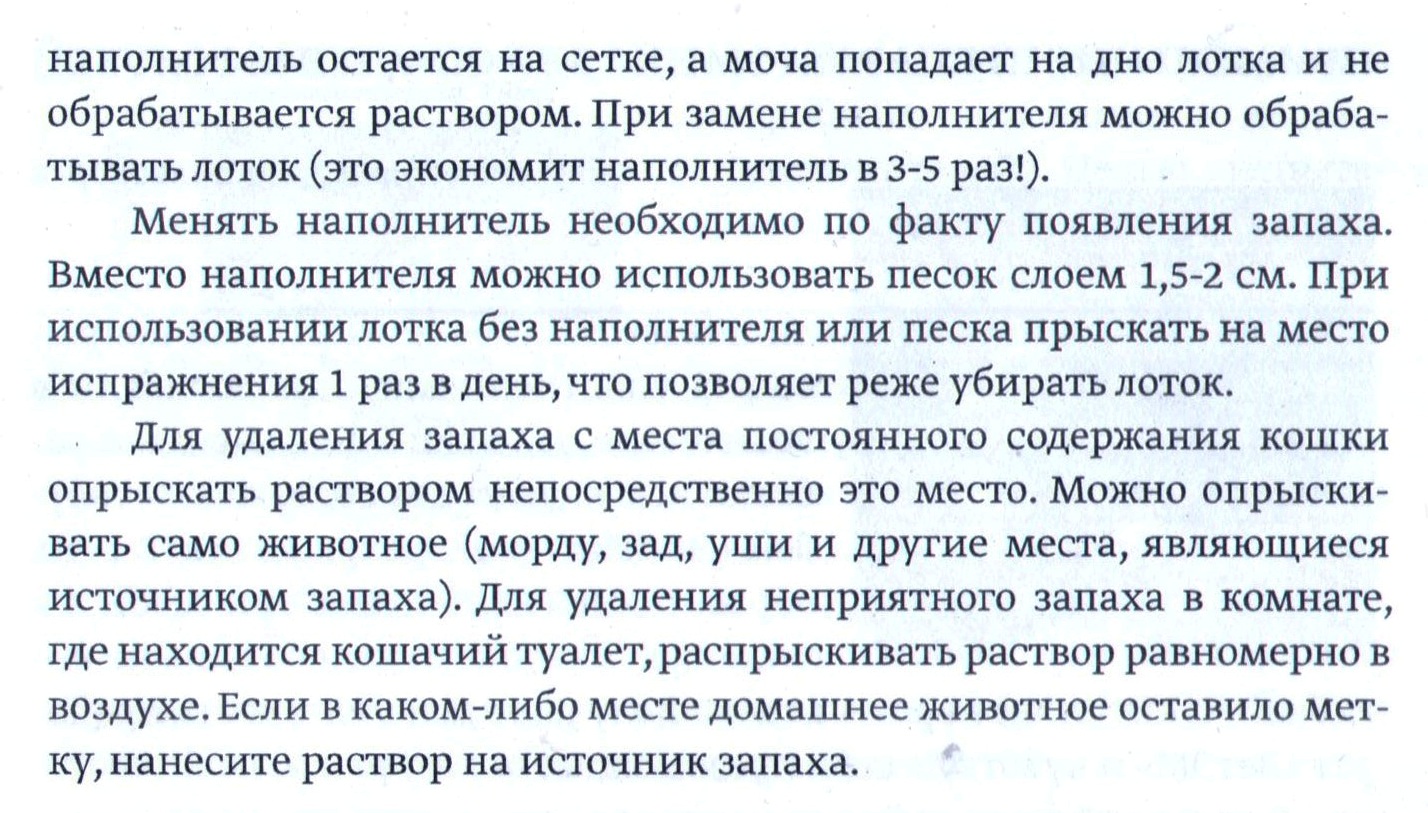 наполнитель остается на сетке, а моча попадает на дно лотка и не обрабатывается раствором. При замене наполнителя можно обрабатывать лоток (это экономит наполнитель в 3-5 раз!).

Менять наполнитель необходимо по факту появления запаха. Вместо наполнителя можно использовать песок слоем 1,5-2 см. При использовании лотка без наполнителя или песка прыскать на место испражнения 1 раз в день, что позволяет реже убирать лоток.

Для удаления запаха с места постоянного содержания кошки опрыскать раствором непосредственно это место. Можно опрыскивать само животное (морду, зад, уши и другие места, являющиеся источником запаха). Для удаления неприятного запаха в комнате, где находится кошачий туалет, распрыскивать раствор равномерно в воздухе. Если в каком-либо месте домашнее животное оставило метку, нанесите раствор на источник запаха.